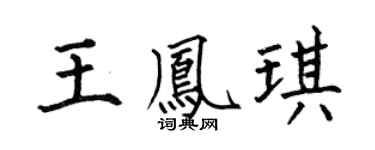 王鳳琪
词典网